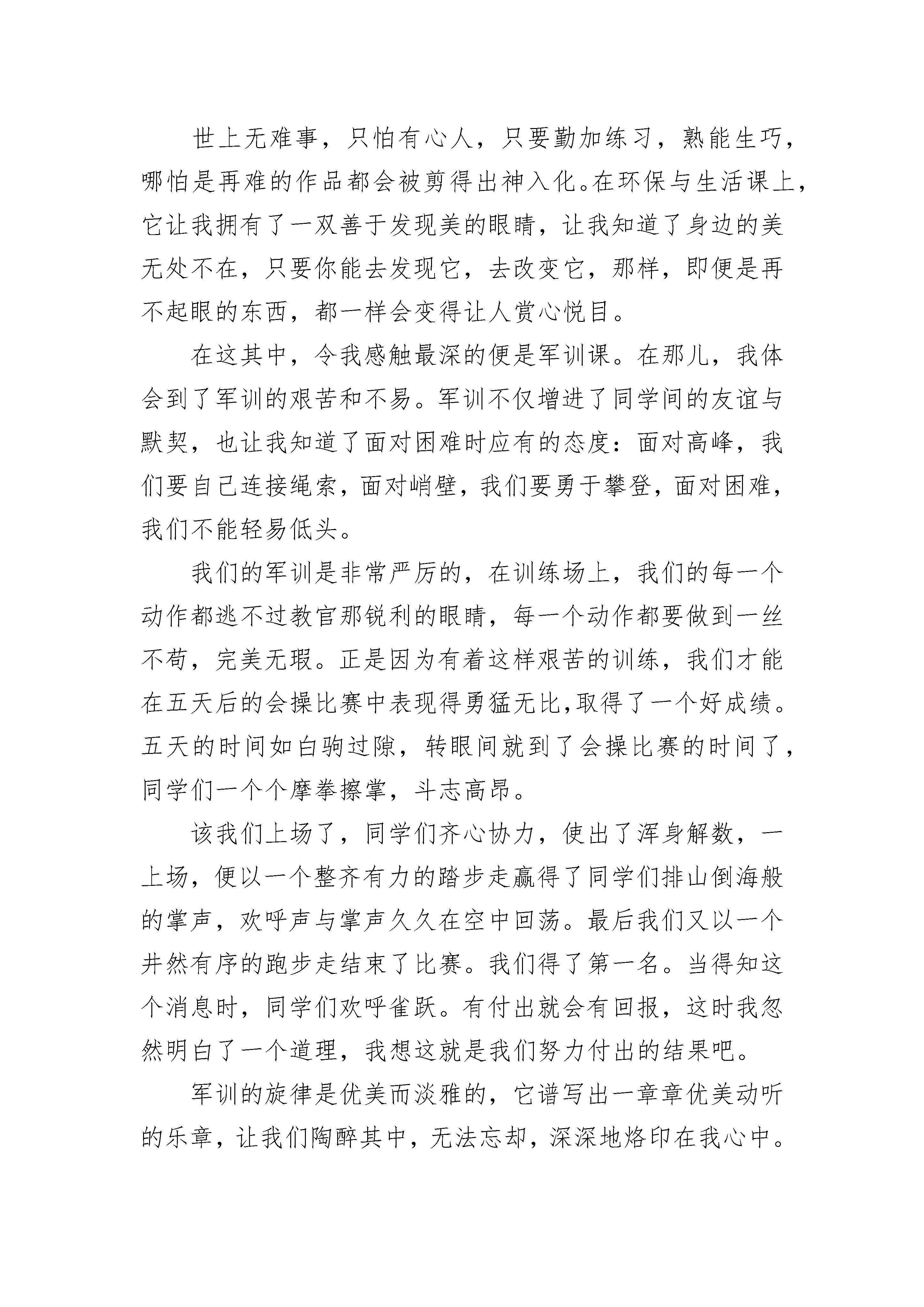 世上无难事，只怕有心人，只要勤加练习，熟能生巧，哪怕是再难的作品都会被剪得出神入化。在环保与生活课上，它让我拥有了一双善于发现美的眼睛，让我知道了身边的美无处不在，只要你能去发现它，去改变它，那样，即便是再不起眼的东西，都一样会变得让人赏心悦目。

在这其中，令我感触最深的便是军训课。在那儿，我体会到了军训的艰苦和不易。军训不仅增进了同学间的友谊与默契，也让我知道了面对困难时应有的态度：面对高峰，我们要自己连接绳索，面对峭壁，我们要勇于攀登，面对困难，我们不能轻易低头。

我们的军训是非常严厉的，在训练场上，我们的每一个动作都逃不过教官那锐利的眼睛，每一个动作都要做到一丝不苟，完美无瑕。正是因为有着这样艰苦的训练，我们才能在五天后的会操比赛中表现得勇猛无比,取得了一个好成绩。五天的时间如白驹过隙，转眼间就到了会操比赛的时间了，同学们一个个摩拳擦掌，斗志高昂。

该我们上场了，同学们齐心协力，使出了浑身解数，一上场，便以一个整齐有力的踏步走赢得了同学们排山倒海般的掌声，欢呼声与掌声久久在空中回荡。最后我们又以一个井然有序的跑步走结束了比赛。我们得了第一名。当得知这个消息时，同学们欢呼雀跃。有付出就会有回报，这时我忽然明白了一个道理，我想这就是我们努力付出的结果吧。

军训的旋律是优美而淡雅的，它谱写出一章章优美动听的乐章，让我们陶醉其中，无法忘却，深深地烙印在我心中。